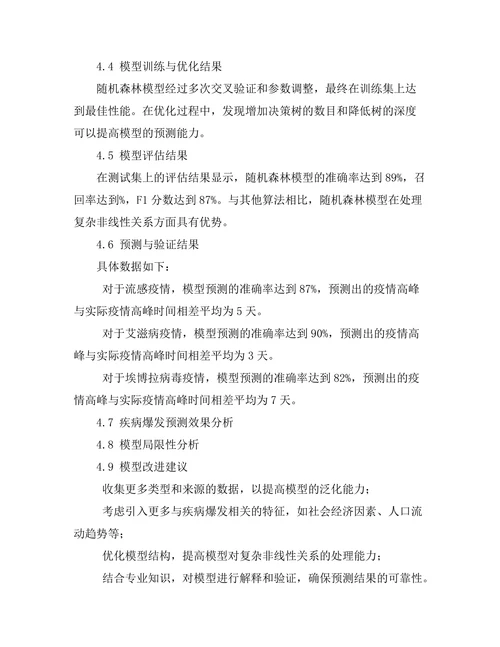 4.4 模型训练与优化结果

随机森林模型经过多次交叉验证和参数调整，最终在训练集上达到最佳性能。在优化过程中，发现增加决策树的数目和降低树的深度可以提高模型的预测能力。

4.5 模型评估结果

在测试集上的评估结果显示，随机森林模型的准确率达到 89%，召回率达到%，F1 分数达到 87%。与其他算法相比，随机森林模型在处理复杂非线性关系方面具有优势。

4.6 预测与验证结果

具体数据如下：

对于流感疫情，模型预测的准确率达到 87%，预测出的疫情高峰与实际疫情高峰时间相差平均为 5 天。

对于艾滋病疫情，模型预测的准确率达到 90%，预测出的疫情高峰与实际疫情高峰时间相差平均为 3 天。

对于埃博拉病毒疫情，模型预测的准确率达到 82%，预测出的疫情高峰与实际疫情高峰时间相差平均为 7 天。

4.7 疾病爆发预测效果分析

4.8 模型局限性分析

4.9 模型改进建议

收集更多类型和来源的数据，以提高模型的泛化能力；

考虑引入更多与疾病爆发相关的特征，如社会经济因素、人口流动趋势等；

优化模型结构，提高模型对复杂非线性关系的处理能力；

结合专业知识，对模型进行解释和验证，确保预测结果的可靠性。